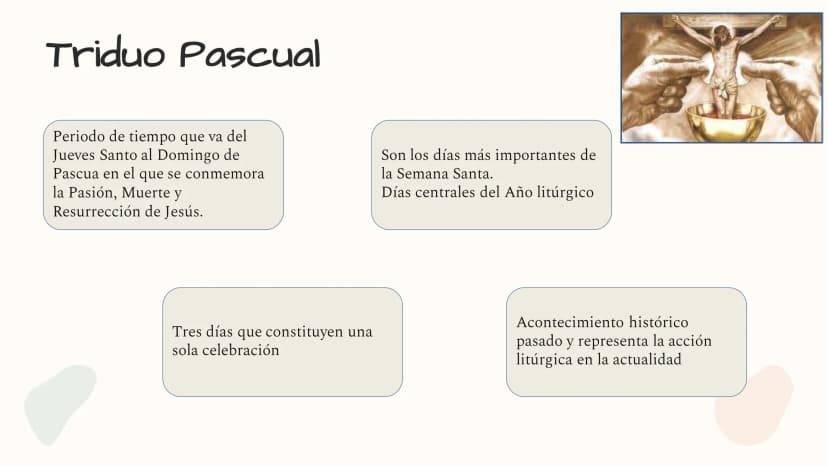 Triduo Pascual

Periodo de tiempo que va del Jueves Santo al Domingo de Pascua en el que se conmemora la Pasión, Muerte y Resurrección de Jesús.

Son los días más importantes de la Semana Santa.
Días centrales del Año litúrgico

Tres días que constituyen una sola celebración

Acontecimiento histórico pasado y representa la acción litúrgica en la actualidad